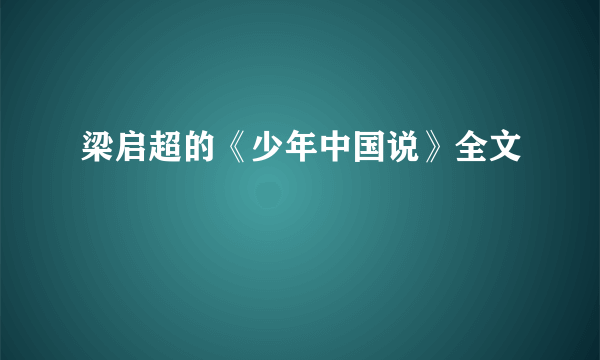 梁启超的《少年中国说》全文